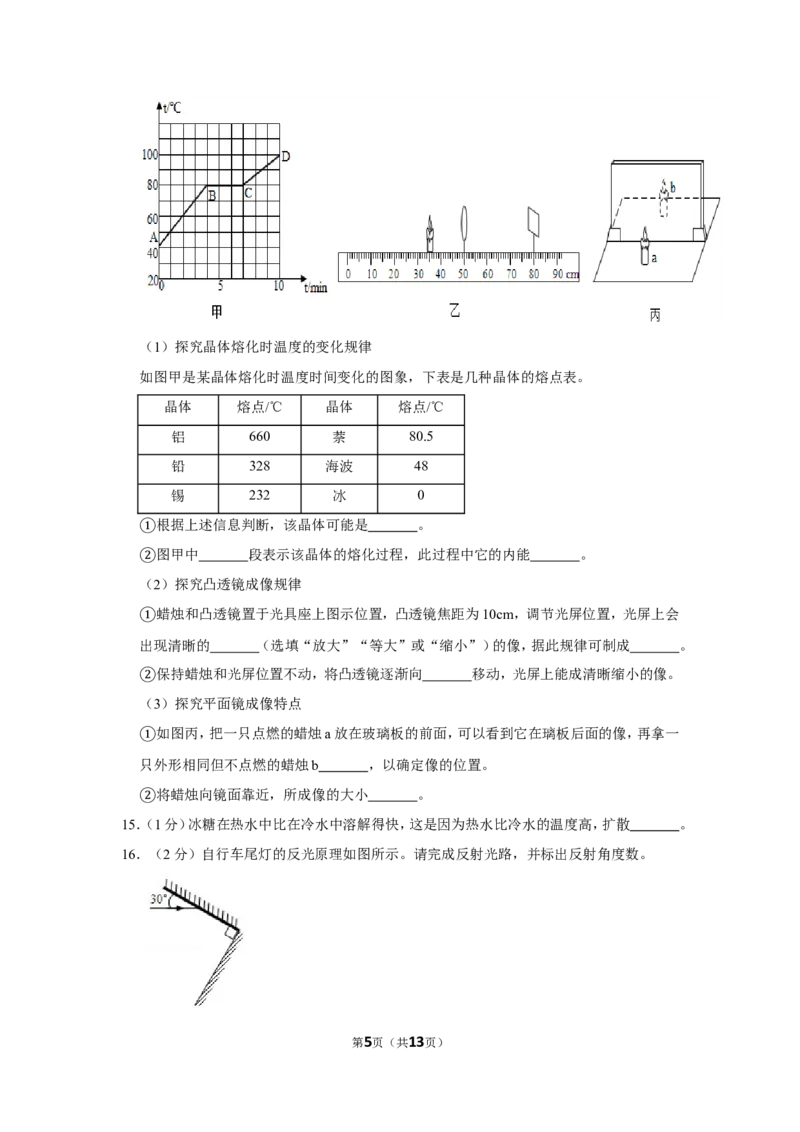 t/℃
100
80
60
40
20
A
B
C
D
0
5
10
t/min
甲

0 10 20 30 40 50 60 70 80 90 cm
乙

b
a
丙

（1）探究晶体熔化时温度的变化规律

如图甲是某晶体熔化时温度时间变化的图象，下表是几种晶体的熔点表。

| 晶体 | 熔点/℃ | 晶体 | 熔点/℃ |
|---|---|---|---|
| 铝 | 660 | 萘 | 80.5 |
| 铅 | 328 | 海波 | 48 |
| 锡 | 232 | 冰 | 0 |

①根据上述信息判断，该晶体可能是____。

②图甲中____段表示该晶体的熔化过程，此过程中它的内能____。

（2）探究凸透镜成像规律

①蜡烛和凸透镜置于光具座上图示位置，凸透镜焦距为10cm，调节光屏位置，光屏上会出现清晰的____（选填“放大”“等大”或“缩小”）的像，据此规律可制成____。

②保持蜡烛和光屏位置不动，将凸透镜逐渐向____移动，光屏上能成清晰缩小的像。

（3）探究平面镜成像特点

①如图丙，把一只点燃的蜡烛a放在玻璃板的前面，可以看到它在璃板后面的像，再拿一只外形相同但不点燃的蜡烛b____，以确定像的位置。

②将蜡烛向镜面靠近，所成像的大小____。

15.（1分）冰糖在热水中比在冷水中溶解得快，这是因为热水比冷水的温度高，扩散____。

16.（2分）自行车尾灯的反光原理如图所示。请完成反射光路，并标出反射角度数。

30°

第5页（共13页）